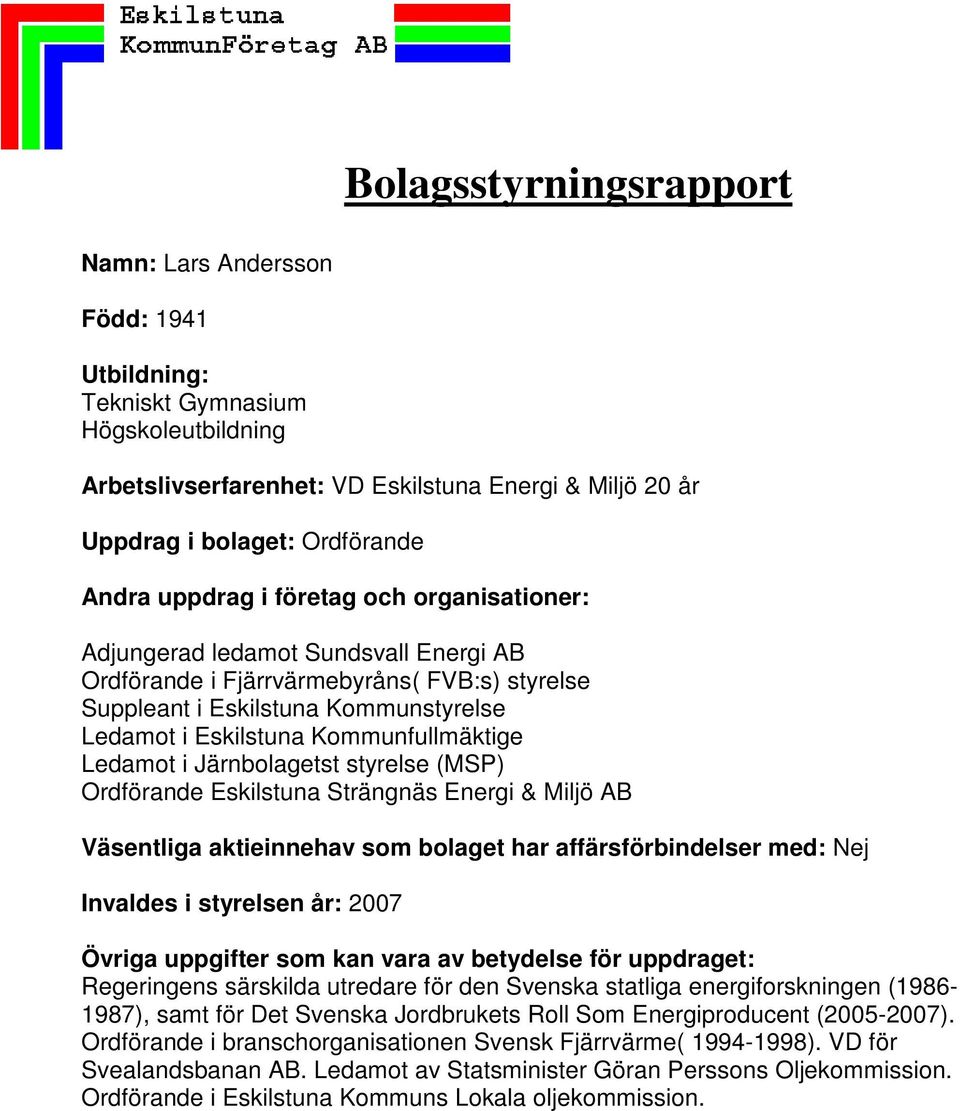 Eskilstuna
KommunFöretag AB

Bolagsstyrningsrapport

Namn: Lars Andersson

Född: 1941

Utbildning:
Tekniskt Gymnasium
Högskoleutbildning

Arbetslivserfarenhet: VD Eskilstuna Energi & Miljö 20 år

Uppdrag i bolaget: Ordförande

Andra uppdrag i företag och organisationer:

Adjungerad ledamot Sundsvall Energi AB
Ordförande i Fjärrvärmebyråns( FVB:s) styrelse
Suppleant i Eskilstuna Kommunstyrelse
Ledamot i Eskilstuna Kommunfullmäktige
Ledamot i Järnbolagetst styrelse (MSP)
Ordförande Eskilstuna Strängnäs Energi & Miljö AB

Väsentliga aktieinnehav som bolaget har affärsförbindelser med: Nej

Invaldes i styrelsen år: 2007

Övriga uppgifter som kan vara av betydelse för uppdraget:
Regeringens särskilda utredare för den Svenska statliga energiforskningen (1986-1987), samt för Det Svenska Jordbrukets Roll Som Energiproducent (2005-2007). Ordförande i branschorganisationen Svensk Fjärrvärme( 1994-1998). VD för Svealandsbanan AB. Ledamot av Statsminister Göran Perssons Oljekommission. Ordförande i Eskilstuna Kommuns Lokala oljekommission.